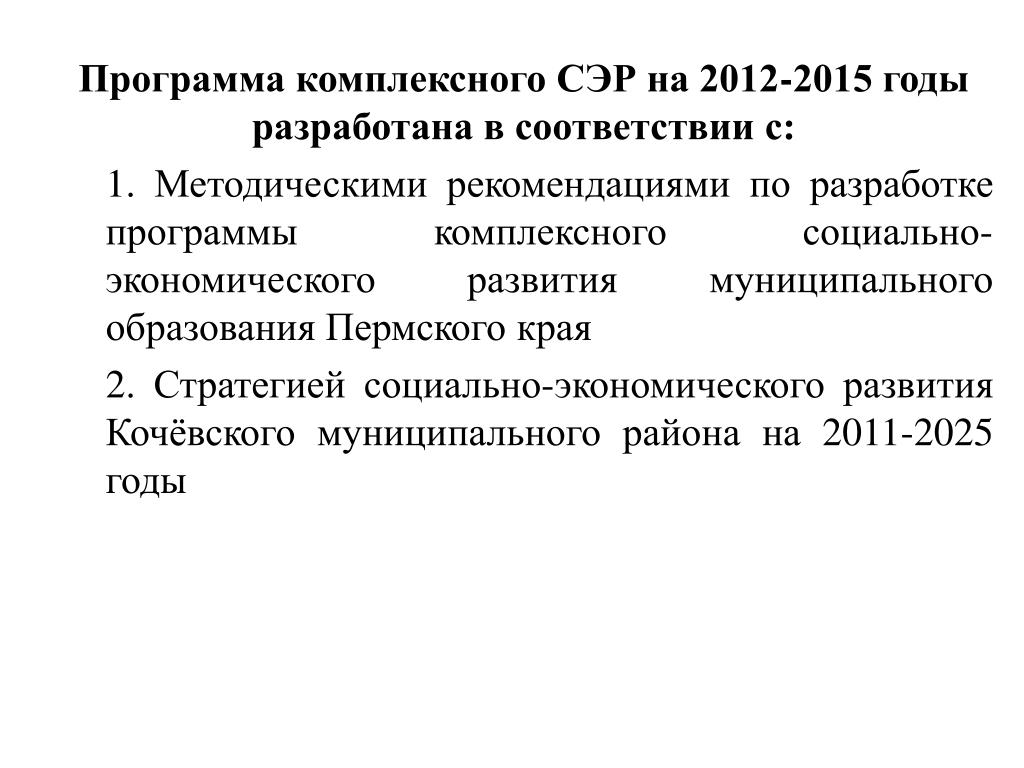 Программа комплексного СЭР на 2012-2015 годы разработана в соответствии с:

1. Методическими рекомендациями по разработке программы комплексного социально-экономического развития муниципального образования Пермского края

2. Стратегией социально-экономического развития Кочёвского муниципального района на 2011-2025 годы